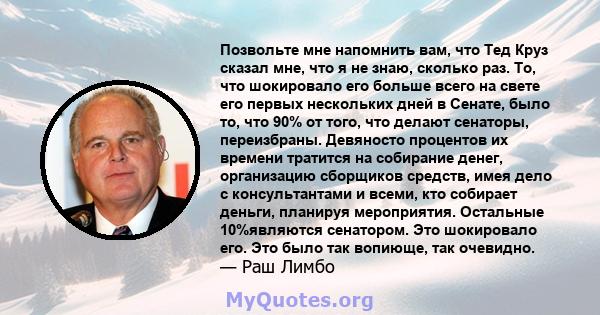 Позвольте мне напомнить вам, что Тед Круз сказал мне, что я не знаю, сколько раз. То, что шокировало его больше всего на свете его первых нескольких дней в Сенате, было то, что 90% от того, что делают сенаторы, переизбраны. Девяносто процентов их времени тратится на собирание денег, организацию сборщиков средств, имея дело с консультантами и всеми, кто собирает деньги, планируя мероприятия. Остальные 10%являются сенатором. Это шокировало его. Это было так вопиюще, так очевидно.
— Раш Лимбо

MyQuotes.org